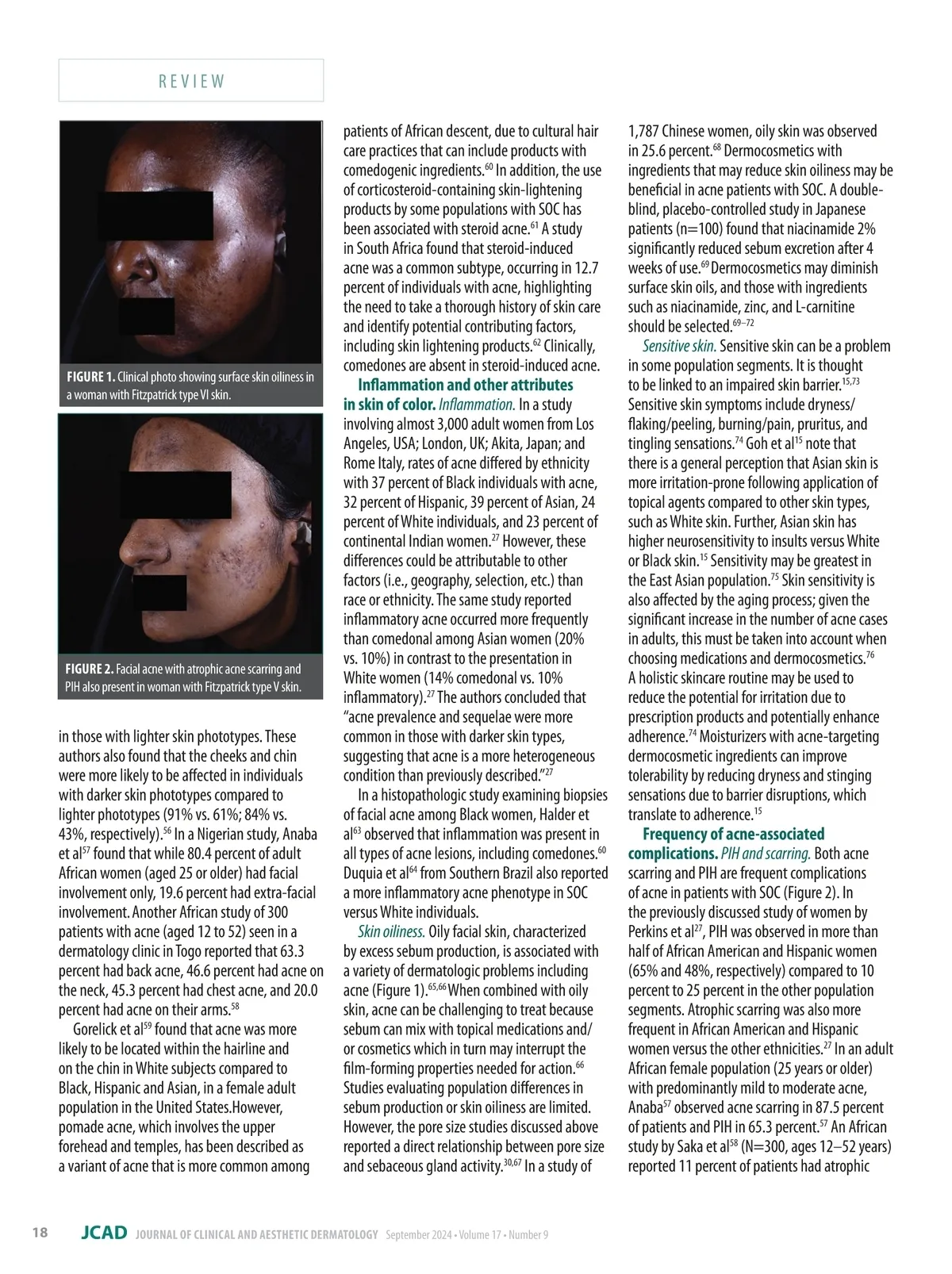 REVIEW

FIGURE 1. Clinical photo showing surface skin oiliness in a woman with Fitzpatrick type VI skin.

FIGURE 2. Facial acne with atrophic acne scarring and PIH also present in woman with Fitzpatrick type V skin.

in those with lighter skin phototypes. These authors also found that the cheeks and chin were more likely to be affected in individuals with darker skin phototypes compared to lighter phototypes (91% vs. 61%; 84% vs. 43%, respectively).$^{56}$ In a Nigerian study, Anaba et al$^{57}$ found that while 80.4 percent of adult African women (aged 25 or older) had facial involvement only, 19.6 percent had extra-facial involvement. Another African study of 300 patients with acne (aged 12 to 52) seen in a dermatology clinic in Togo reported that 63.3 percent had back acne, 46.6 percent had acne on the neck, 45.3 percent had chest acne, and 20.0 percent had acne on their arms.$^{58}$

Gorelick et al$^{59}$ found that acne was more likely to be located within the hairline and on the chin in White subjects compared to Black, Hispanic and Asian, in a female adult population in the United States.However, pomade acne, which involves the upper forehead and temples, has been described as a variant of acne that is more common among patients of African descent, due to cultural hair care practices that can include products with comedogenic ingredients.$^{60}$ In addition, the use of corticosteroid-containing skin-lightening products by some populations with SOC has been associated with steroid acne.$^{61}$ A study in South Africa found that steroid-induced acne was a common subtype, occurring in 12.7 percent of individuals with acne, highlighting the need to take a thorough history of skin care and identify potential contributing factors, including skin lightening products.$^{62}$ Clinically, comedones are absent in steroid-induced acne.

Inflammation and other attributes in skin of color. Inflammation. In a study involving almost 3,000 adult women from Los Angeles, USA; London, UK; Akita, Japan; and Rome Italy, rates of acne differed by ethnicity with 37 percent of Black individuals with acne, 32 percent of Hispanic, 39 percent of Asian, 24 percent of White individuals, and 23 percent of continental Indian women.$^{27}$ However, these differences could be attributable to other factors (i.e., geography, selection, etc.) than race or ethnicity. The same study reported inflammatory acne occurred more frequently than comedonal among Asian women (20% vs. 10%) in contrast to the presentation in White women (14% comedonal vs. 10% inflammatory).$^{27}$ The authors concluded that "acne prevalence and sequelae were more common in those with darker skin types, suggesting that acne is a more heterogeneous condition than previously described."$^{27}$

In a histopathologic study examining biopsies of facial acne among Black women, Halder et al$^{63}$ observed that inflammation was present in all types of acne lesions, including comedones.$^{60}$ Duquia et al$^{64}$ from Southern Brazil also reported a more inflammatory acne phenotype in SOC versus White individuals.

Skin oiliness. Oily facial skin, characterized by excess sebum production, is associated with a variety of dermatologic problems including acne (Figure 1).$^{65,66}$ When combined with oily skin, acne can be challenging to treat because sebum can mix with topical medications and/or cosmetics which in turn may interrupt the film-forming properties needed for action.$^{66}$ Studies evaluating population differences in sebum production or skin oiliness are limited. However, the pore size studies discussed above reported a direct relationship between pore size and sebaceous gland activity.$^{30,67}$ In a study of 1,787 Chinese women, oily skin was observed in 25.6 percent.$^{68}$ Dermocosmetics with ingredients that may reduce skin oiliness may be beneficial in acne patients with SOC. A double-blind, placebo-controlled study in Japanese patients (n=100) found that niacinamide 2% significantly reduced sebum excretion after 4 weeks of use.$^{69}$ Dermocosmetics may diminish surface skin oils, and those with ingredients such as niacinamide, zinc, and L-carnitine should be selected.$^{69–72}$

Sensitive skin. Sensitive skin can be a problem in some population segments. It is thought to be linked to an impaired skin barrier.$^{15,73}$ Sensitive skin symptoms include dryness/flaking/peeling, burning/pain, pruritus, and tingling sensations.$^{74}$ Goh et al$^{15}$ note that there is a general perception that Asian skin is more irritation-prone following application of topical agents compared to other skin types, such as White skin. Further, Asian skin has higher neurosensitivity to insults versus White or Black skin.$^{15}$ Sensitivity may be greatest in the East Asian population.$^{75}$ Skin sensitivity is also affected by the aging process; given the significant increase in the number of acne cases in adults, this must be taken into account when choosing medications and dermocosmetics.$^{76}$ A holistic skincare routine may be used to reduce the potential for irritation due to prescription products and potentially enhance adherence.$^{74}$ Moisturizers with acne-targeting dermocosmetic ingredients can improve tolerability by reducing dryness and stinging sensations due to barrier disruptions, which translate to adherence.$^{15}$

Frequency of acne-associated complications. PIH and scarring. Both acne scarring and PIH are frequent complications of acne in patients with SOC (Figure 2). In the previously discussed study of women by Perkins et al$^{27}$, PIH was observed in more than half of African American and Hispanic women (65% and 48%, respectively) compared to 10 percent to 25 percent in the other population segments. Atrophic scarring was also more frequent in African American and Hispanic women versus the other ethnicities.$^{27}$ In an adult African female population (25 years or older) with predominantly mild to moderate acne, Anaba$^{57}$ observed acne scarring in 87.5 percent of patients and PIH in 65.3 percent.$^{57}$ An African study by Saka et al$^{58}$ (N=300, ages 12–52 years) reported 11 percent of patients had atrophic

18 JCAD JOURNAL OF CLINICAL AND AESTHETIC DERMATOLOGY September 2024 • Volume 17 • Number 9